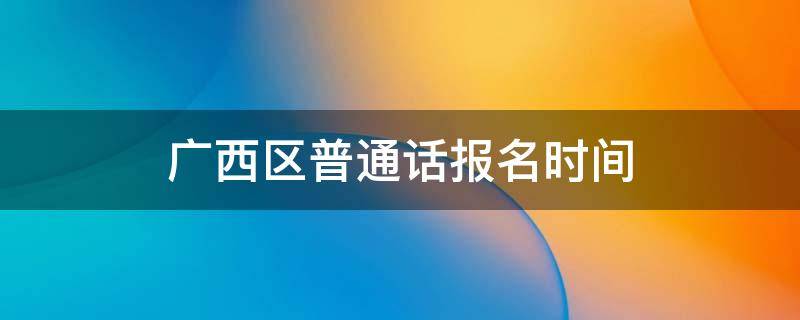 广西区普通话报名时间